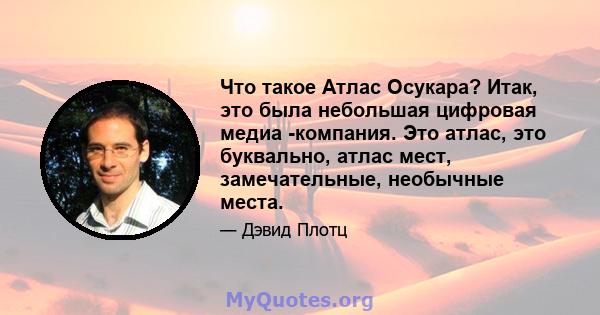 Что такое Атлас Осукара? Итак, это была небольшая цифровая медиа -компания. Это атлас, это буквально, атлас мест, замечательные, необычные места.

— Дэвид Плотц

MyQuotes.org